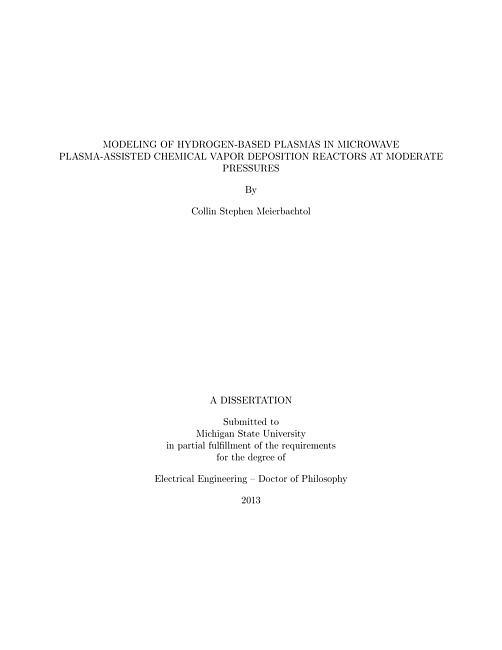 MODELING OF HYDROGEN-BASED PLASMAS IN MICROWAVE PLASMA-ASSISTED CHEMICAL VAPOR DEPOSITION REACTORS AT MODERATE PRESSURES

By

Collin Stephen Meierbachtol

A DISSERTATION

Submitted to
Michigan State University
in partial fulfillment of the requirements
for the degree of

Electrical Engineering – Doctor of Philosophy

2013